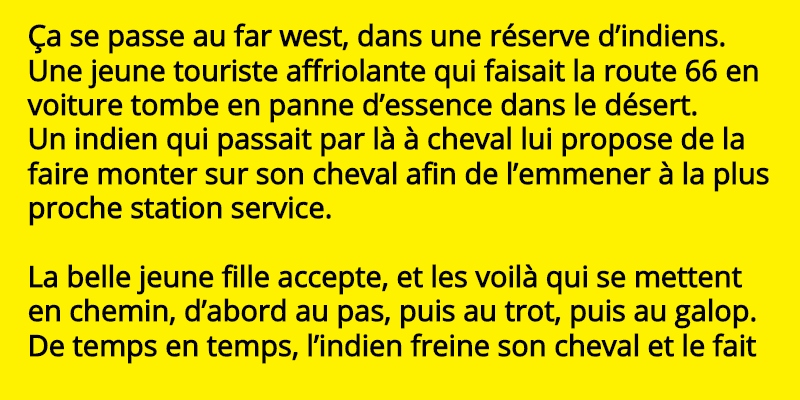 Ça se passe au far west, dans une réserve d'indiens. Une jeune touriste affriolante qui faisait la route 66 en voiture tombe en panne d'essence dans le désert. Un indien qui passait par là à cheval lui propose de la faire monter sur son cheval afin de l'emmener à la plus proche station service.

La belle jeune fille accepte, et les voilà qui se mettent en chemin, d'abord au pas, puis au trot, puis au galop. De temps en temps, l'indien freine son cheval et le fait